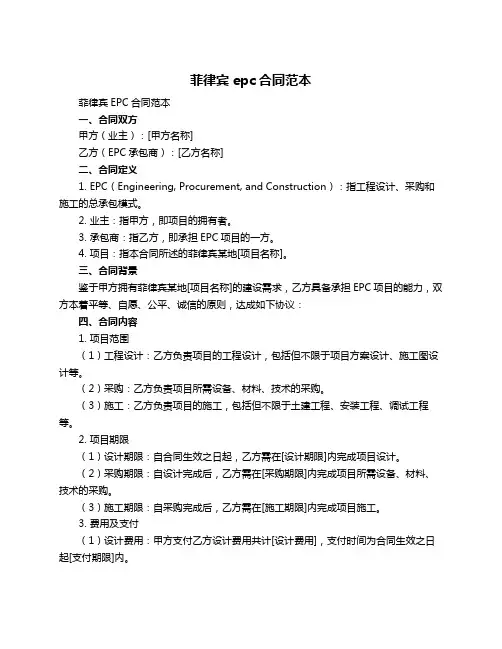 菲律宾 epc 合同范本

菲律宾 EPC 合同范本

一、合同双方

甲方（业主）：[甲方名称]

乙方（EPC 承包商）：[乙方名称]

二、合同定义

1. EPC（Engineering, Procurement, and Construction）：指工程设计、采购和施工的总承包模式。

2. 业主：指甲方，即项目的拥有者。

3. 承包商：指乙方，即承担 EPC 项目的一方。

4. 项目：指本合同所述的菲律宾某地[项目名称]。

三、合同背景

鉴于甲方拥有菲律宾某地[项目名称]的建设需求，乙方具备承担 EPC 项目的能力，双方本着平等、自愿、公平、诚信的原则，达成如下协议：

四、合同内容

1. 项目范围

（1）工程设计：乙方负责项目的工程设计，包括但不限于项目方案设计、施工图设计等。

（2）采购：乙方负责项目所需设备、材料、技术的采购。

（3）施工：乙方负责项目的施工，包括但不限于土建工程、安装工程、调试工程等。

2. 项目期限

（1）设计期限：自合同生效之日起，乙方需在[设计期限]内完成项目设计。

（2）采购期限：自设计完成后，乙方需在[采购期限]内完成项目所需设备、材料、技术的采购。

（3）施工期限：自采购完成后，乙方需在[施工期限]内完成项目施工。

3. 费用及支付

（1）设计费用：甲方支付乙方设计费用共计[设计费用]，支付时间为合同生效之日起[支付期限]内。